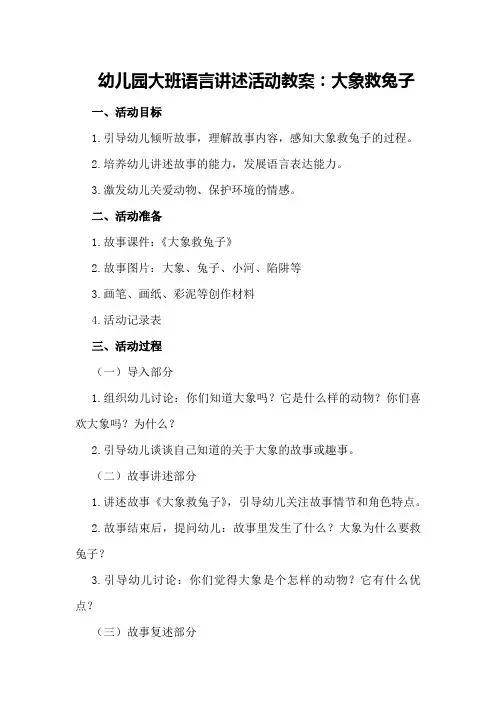 幼儿园大班语言讲述活动教案：大象救兔子

一、活动目标

1.引导幼儿倾听故事，理解故事内容，感知大象救兔子的过程。

2.培养幼儿讲述故事的能力，发展语言表达能力。

3.激发幼儿关爱动物、保护环境的情感。

二、活动准备

1.故事课件：《大象救兔子》

2.故事图片：大象、兔子、小河、陷阱等

3.画笔、画纸、彩泥等创作材料

4.活动记录表

三、活动过程

（一）导入部分

1.组织幼儿讨论：你们知道大象吗？它是什么样的动物？你们喜欢大象吗？为什么？

2.引导幼儿谈谈自己知道的关于大象的故事或趣事。

（二）故事讲述部分

1.讲述故事《大象救兔子》，引导幼儿关注故事情节和角色特点。

2.故事结束后，提问幼儿：故事里发生了什么？大象为什么要救兔子？

3.引导幼儿讨论：你们觉得大象是个怎样的动物？它有什么优点？

（三）故事复述部分